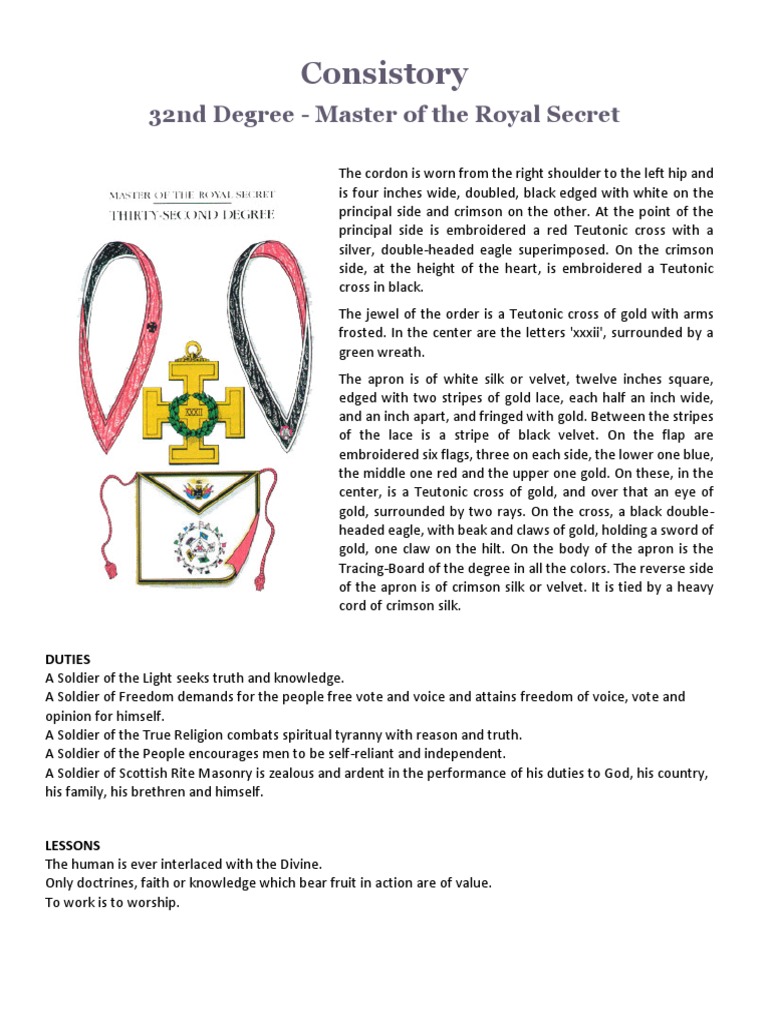 Consistory

32nd Degree - Master of the Royal Secret

MASTER OF THE ROYAL SECRET
THIRTY-SECOND DEGREE

XXXII

The cordon is worn from the right shoulder to the left hip and is four inches wide, doubled, black edged with white on the principal side and crimson on the other. At the point of the principal side is embroidered a red Teutonic cross with a silver, double-headed eagle superimposed. On the crimson side, at the height of the heart, is embroidered a Teutonic cross in black.

The jewel of the order is a Teutonic cross of gold with arms frosted. In the center are the letters 'xxxii', surrounded by a green wreath.

The apron is of white silk or velvet, twelve inches square, edged with two stripes of gold lace, each half an inch wide, and an inch apart, and fringed with gold. Between the stripes of the lace is a stripe of black velvet. On the flap are embroidered six flags, three on each side, the lower one blue, the middle one red and the upper one gold. On these, in the center, is a Teutonic cross of gold, and over that an eye of gold, surrounded by two rays. On the cross, a black double-headed eagle, with beak and claws of gold, holding a sword of gold, one claw on the hilt. On the body of the apron is the Tracing-Board of the degree in all the colors. The reverse side of the apron is of crimson silk or velvet. It is tied by a heavy cord of crimson silk.

DUTIES
A Soldier of the Light seeks truth and knowledge.
A Soldier of Freedom demands for the people free vote and voice and attains freedom of voice, vote and opinion for himself.
A Soldier of the True Religion combats spiritual tyranny with reason and truth.
A Soldier of the People encourages men to be self-reliant and independent.
A Soldier of Scottish Rite Masonry is zealous and ardent in the performance of his duties to God, his country, his family, his brethren and himself.

LESSONS
The human is ever interlaced with the Divine.
Only doctrines, faith or knowledge which bear fruit in action are of value.
To work is to worship.